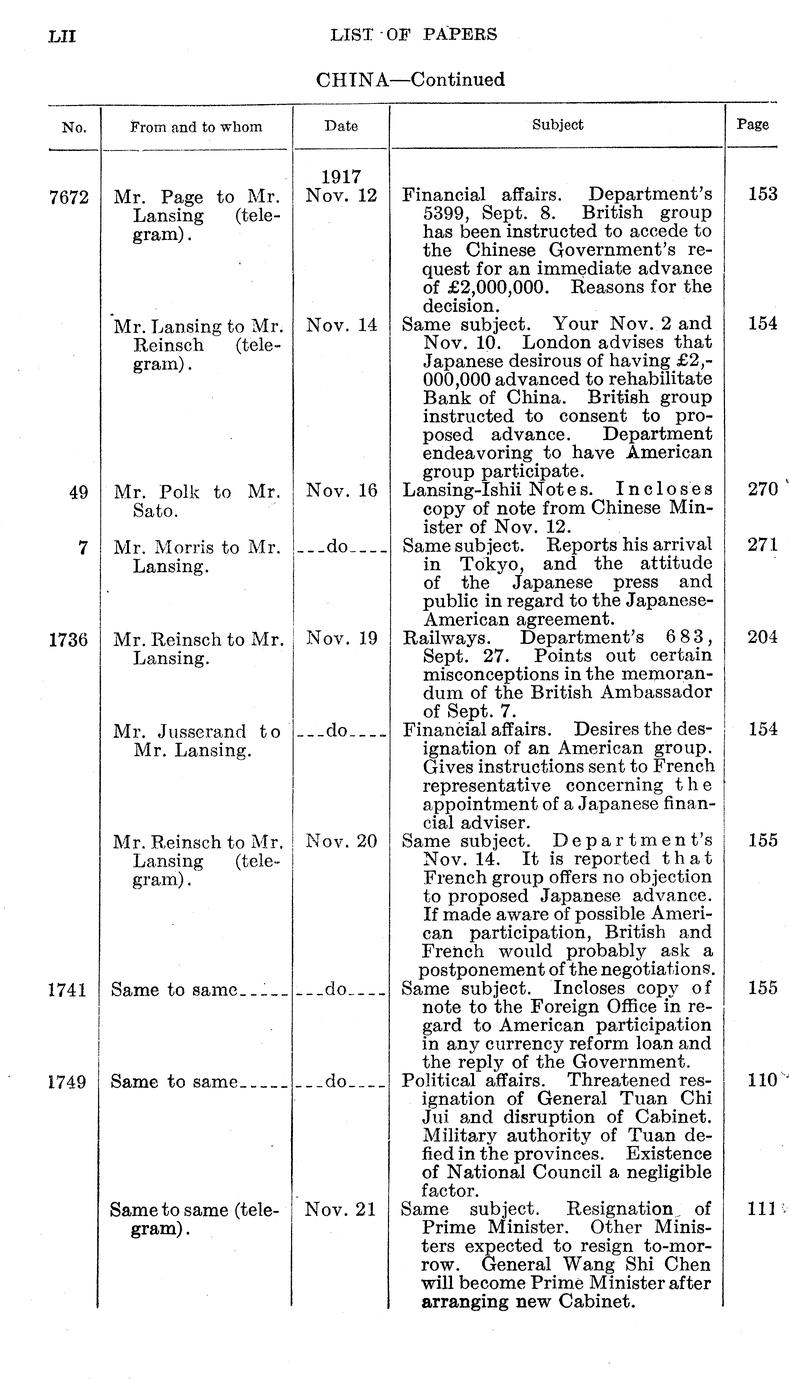 LII LIST OF PAPERS

CHINA—Continued

| No. | From and to whom | Date | Subject | Page |
|---|---|---|---|---|
| | | 1917 | | |
| 7672 | Mr. Page to Mr. Lansing (telegram). | Nov. 12 | Financial affairs. Department's 5399, Sept. 8. British group has been instructed to accede to the Chinese Government's request for an immediate advance of £2,000,000. Reasons for the decision. | 153 |
| | Mr. Lansing to Mr. Reinsch (telegram). | Nov. 14 | Same subject. Your Nov. 2 and Nov. 10. London advises that Japanese desirous of having £2,000,000 advanced to rehabilitate Bank of China. British group instructed to consent to proposed advance. Department endeavoring to have American group participate. | 154 |
| 49 | Mr. Polk to Mr. Sato. | Nov. 16 | Lansing-Ishii Notes. Incloses copy of note from Chinese Minister of Nov. 12. | 270 |
| 7 | Mr. Morris to Mr. Lansing. | ---do---- | Same subject. Reports his arrival in Tokyo, and the attitude of the Japanese press and public in regard to the Japanese-American agreement. | 271 |
| 1736 | Mr. Reinsch to Mr. Lansing. | Nov. 19 | Railways. Department's 683, Sept. 27. Points out certain misconceptions in the memorandum of the British Ambassador of Sept. 7. | 204 |
| | Mr. Jusserand to Mr. Lansing. | ---do---- | Financial affairs. Desires the designation of an American group. Gives instructions sent to French representative concerning the appointment of a Japanese financial adviser. | 154 |
| | Mr. Reinsch to Mr. Lansing (telegram). | Nov. 20 | Same subject. Department's Nov. 14. It is reported that French group offers no objection to proposed Japanese advance. If made aware of possible American participation, British and French would probably ask a postponement of the negotiations. | 155 |
| 1741 | Same to same------ | ---do---- | Same subject. Incloses copy of note to the Foreign Office in regard to American participation in any currency reform loan and the reply of the Government. | 155 |
| 1749 | Same to same------ | ---do---- | Political affairs. Threatened resignation of General Tuan Chi Jui and disruption of Cabinet. Military authority of Tuan defied in the provinces. Existence of National Council a negligible factor. | 110 |
| | Same to same (telegram). | Nov. 21 | Same subject. Resignation of Prime Minister. Other Ministers expected to resign to-morrow. General Wang Shi Chen will become Prime Minister after arranging new Cabinet. | 111 |